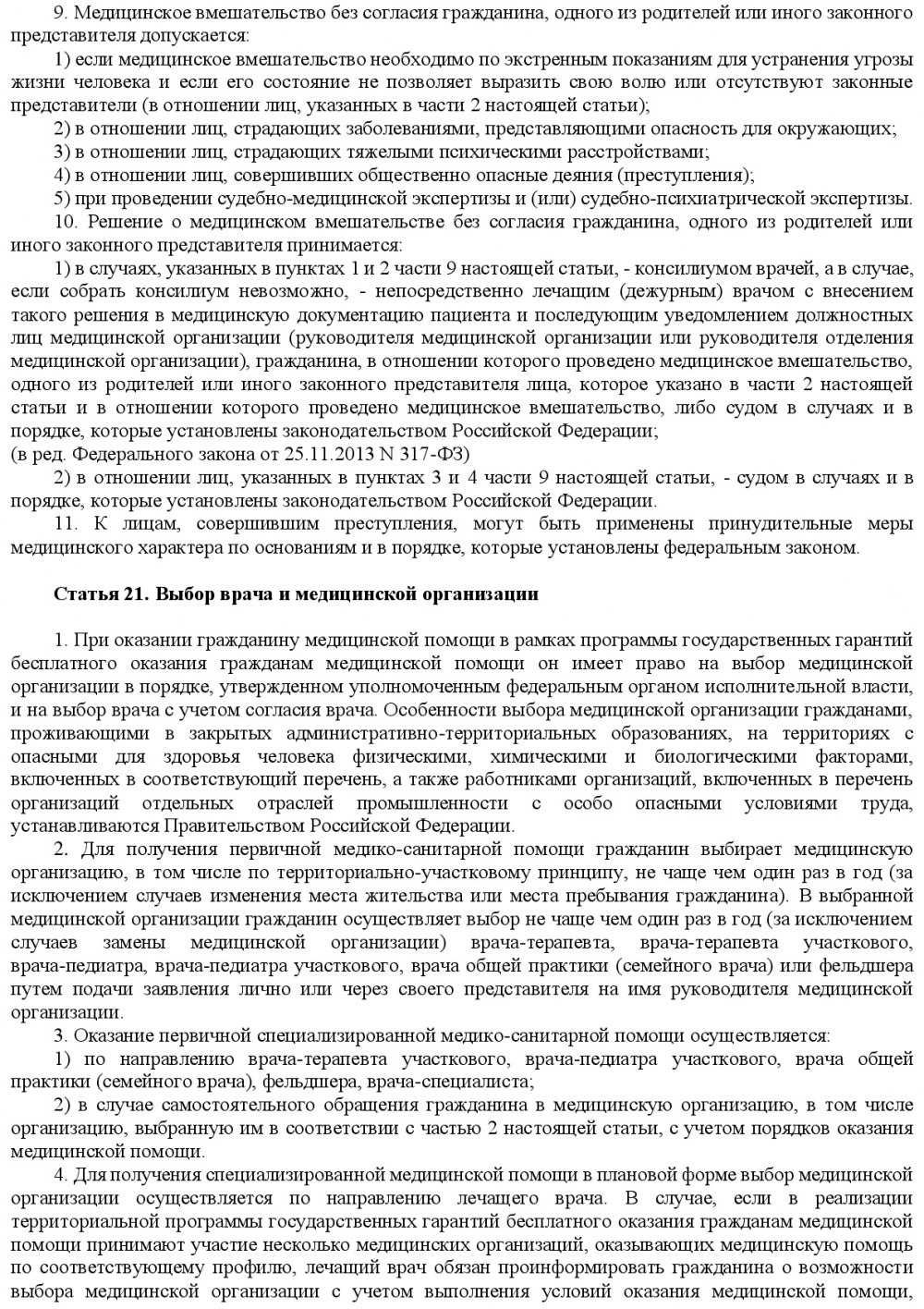 9. Медицинское вмешательство без согласия гражданина, одного из родителей или иного законного представителя допускается:

1) если медицинское вмешательство необходимо по экстренным показаниям для устранения угрозы жизни человека и если его состояние не позволяет выразить свою волю или отсутствуют законные представители (в отношении лиц, указанных в части 2 настоящей статьи);

2) в отношении лиц, страдающих заболеваниями, представляющими опасность для окружающих;

3) в отношении лиц, страдающих тяжелыми психическими расстройствами;

4) в отношении лиц, совершивших общественно опасные деяния (преступления);

5) при проведении судебно-медицинской экспертизы и (или) судебно-психиатрической экспертизы.

10. Решение о медицинском вмешательстве без согласия гражданина, одного из родителей или иного законного представителя принимается:

1) в случаях, указанных в пунктах 1 и 2 части 9 настоящей статьи, - консилиумом врачей, а в случае, если собрать консилиум невозможно, - непосредственно лечащим (дежурным) врачом с внесением такого решения в медицинскую документацию пациента и последующим уведомлением должностных лиц медицинской организации (руководителя медицинской организации или руководителя отделения медицинской организации), гражданина, в отношении которого проведено медицинское вмешательство, одного из родителей или иного законного представителя лица, которое указано в части 2 настоящей статьи и в отношении которого проведено медицинское вмешательство, либо судом в случаях и в порядке, которые установлены законодательством Российской Федерации;
(в ред. Федерального закона от 25.11.2013 N 317-ФЗ)

2) в отношении лиц, указанных в пунктах 3 и 4 части 9 настоящей статьи, - судом в случаях и в порядке, которые установлены законодательством Российской Федерации.

11. К лицам, совершившим преступления, могут быть применены принудительные меры медицинского характера по основаниям и в порядке, которые установлены федеральным законом.

Статья 21. Выбор врача и медицинской организации

1. При оказании гражданину медицинской помощи в рамках программы государственных гарантий бесплатного оказания гражданам медицинской помощи он имеет право на выбор медицинской организации в порядке, утвержденном уполномоченным федеральным органом исполнительной власти, и на выбор врача с учетом согласия врача. Особенности выбора медицинской организации гражданами, проживающими в закрытых административно-территориальных образованиях, на территориях с опасными для здоровья человека физическими, химическими и биологическими факторами, включенных в соответствующий перечень, а также работниками организаций, включенных в перечень организаций отдельных отраслей промышленности с особо опасными условиями труда, устанавливаются Правительством Российской Федерации.

2. Для получения первичной медико-санитарной помощи гражданин выбирает медицинскую организацию, в том числе по территориально-участковому принципу, не чаще чем один раз в год (за исключением случаев изменения места жительства или места пребывания гражданина). В выбранной медицинской организации гражданин осуществляет выбор не чаще чем один раз в год (за исключением случаев замены медицинской организации) врача-терапевта, врача-терапевта участкового, врача-педиатра, врача-педиатра участкового, врача общей практики (семейного врача) или фельдшера путем подачи заявления лично или через своего представителя на имя руководителя медицинской организации.

3. Оказание первичной специализированной медико-санитарной помощи осуществляется:

1) по направлению врача-терапевта участкового, врача-педиатра участкового, врача общей практики (семейного врача), фельдшера, врача-специалиста;

2) в случае самостоятельного обращения гражданина в медицинскую организацию, в том числе организацию, выбранную им в соответствии с частью 2 настоящей статьи, с учетом порядков оказания медицинской помощи.

4. Для получения специализированной медицинской помощи в плановой форме выбор медицинской организации осуществляется по направлению лечащего врача. В случае, если в реализации территориальной программы государственных гарантий бесплатного оказания гражданам медицинской помощи принимают участие несколько медицинских организаций, оказывающих медицинскую помощь по соответствующему профилю, лечащий врач обязан проинформировать гражданина о возможности выбора медицинской организации с учетом выполнения условий оказания медицинской помощи,